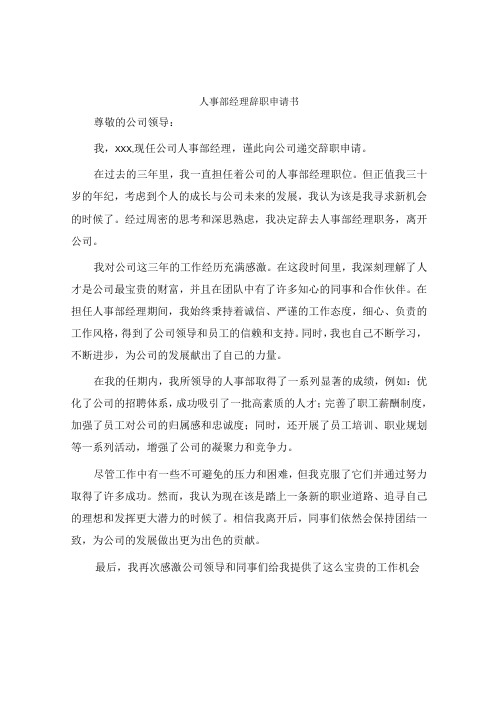 人事部经理辞职申请书

尊敬的公司领导：

我，xxx,现任公司人事部经理，谨此向公司递交辞职申请。

在过去的三年里，我一直担任着公司的人事部经理职位。但正值我三十岁的年纪，考虑到个人的成长与公司未来的发展，我认为该是我寻求新机会的时候了。经过周密的思考和深思熟虑，我决定辞去人事部经理职务，离开公司。

我对公司这三年的工作经历充满感激。在这段时间里，我深刻理解了人才是公司最宝贵的财富，并且在团队中有了许多知心的同事和合作伙伴。在担任人事部经理期间，我始终秉持着诚信、严谨的工作态度，细心、负责的工作风格，得到了公司领导和员工的信赖和支持。同时，我也自己不断学习，不断进步，为公司的发展献出了自己的力量。

在我的任期内，我所领导的人事部取得了一系列显著的成绩，例如：优化了公司的招聘体系，成功吸引了一批高素质的人才；完善了职工薪酬制度，加强了员工对公司的归属感和忠诚度；同时，还开展了员工培训、职业规划等一系列活动，增强了公司的凝聚力和竞争力。

尽管工作中有一些不可避免的压力和困难，但我克服了它们并通过努力取得了许多成功。然而，我认为现在该是踏上一条新的职业道路、追寻自己的理想和发挥更大潜力的时候了。相信我离开后，同事们依然会保持团结一致，为公司的发展做出更为出色的贡献。

最后，我再次感激公司领导和同事们给我提供了这么宝贵的工作机会